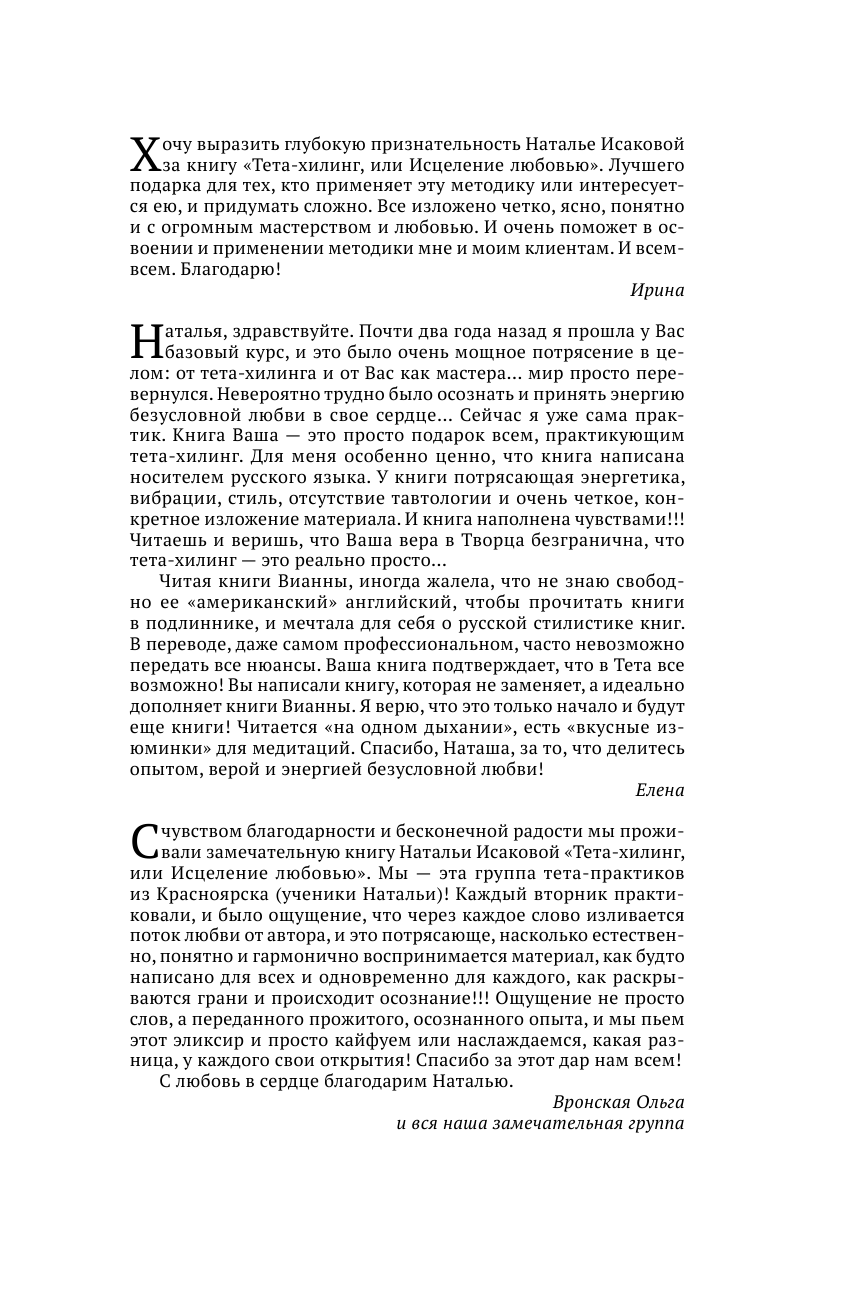 Хочу выразить глубокую признательность Наталье Исаковой за книгу «Тета-хилинг, или Исцеление любовью». Лучшего подарка для тех, кто применяет эту методику или интересуется ею, и придумать сложно. Все изложено четко, ясно, понятно и с огромным мастерством и любовью. И очень поможет в освоении и применении методики мне и моим клиентам. И всем-всем. Благодарю!

Ирина

Наталья, здравствуйте. Почти два года назад я прошла у Вас базовый курс, и это было очень мощное потрясение в целом: от тета-хилинга и от Вас как мастера... мир просто перевернулся. Невероятно трудно было осознать и принять энергию безусловной любви в свое сердце... Сейчас я уже сама практик. Книга Ваша — это просто подарок всем, практикующим тета-хилинг. Для меня особенно ценно, что книга написана носителем русского языка. У книги потрясающая энергетика, вибрации, стиль, отсутствие тавтологии и очень четкое, конкретное изложение материала. И книга наполнена чувствами!!! Читаешь и веришь, что Ваша вера в Творца безгранична, что тета-хилинг — это реально просто...

Читая книги Вианны, иногда жалела, что не знаю свободно ее «американский» английский, чтобы прочитать книги в подлиннике, и мечтала для себя о русской стилистике книг. В переводе, даже самом профессиональном, часто невозможно передать все нюансы. Ваша книга подтверждает, что в Тета все возможно! Вы написали книгу, которая не заменяет, а идеально дополняет книги Вианны. Я верю, что это только начало и будут еще книги! Читается «на одном дыхании», есть «вкусные изюминки» для медитаций. Спасибо, Наташа, за то, что делитесь опытом, верой и энергией безусловной любви!

Елена

С чувством благодарности и бесконечной радости мы проживали замечательную книгу Натальи Исаковой «Тета-хилинг, или Исцеление любовью». Мы — эта группа тета-практиков из Красноярска (ученики Натальи)! Каждый вторник практиковали, и было ощущение, что через каждое слово изливается поток любви от автора, и это потрясающе, насколько естественно, понятно и гармонично воспринимается материал, как будто написано для всех и одновременно для каждого, как раскрываются грани и происходит осознание!!! Ощущение не просто слов, а переданного прожитого, осознанного опыта, и мы пьем этот эликсир и просто кайфуем или наслаждаемся, какая разница, у каждого свои открытия! Спасибо за этот дар нам всем!

С любовь в сердце благодарим Наталью.

Вронская Ольга
и вся наша замечательная группа